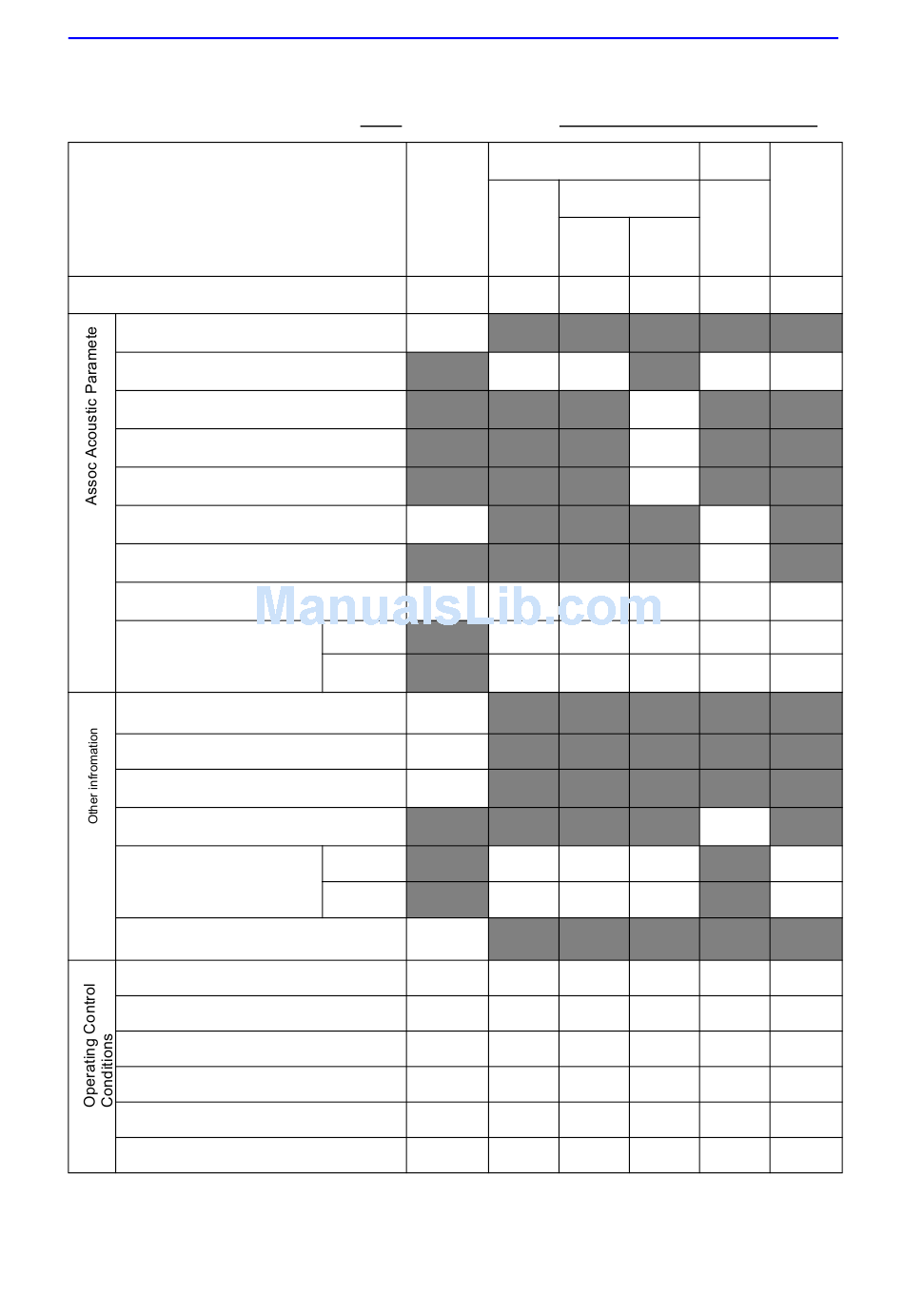 Assoc Acoustic Paramete

Other infromation

Operating Control Conditions

ManualsLib.com